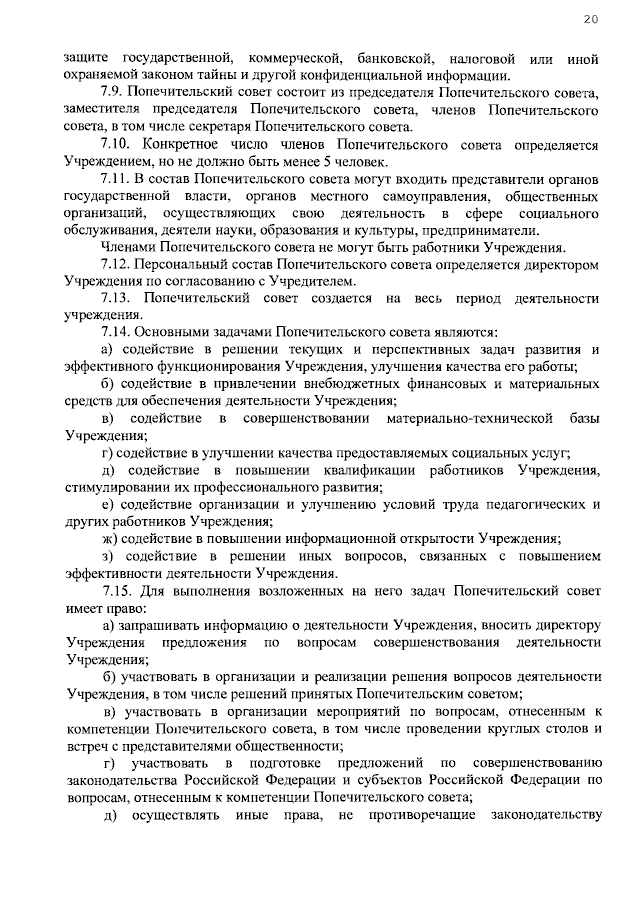 20

защите государственной, коммерческой, банковской, налоговой или иной охраняемой законом тайны и другой конфиденциальной информации.

7.9. Попечительский совет состоит из председателя Попечительского совета, заместителя председателя Попечительского совета, членов Попечительского совета, в том числе секретаря Попечительского совета.

7.10. Конкретное число членов Попечительского совета определяется Учреждением, но не должно быть менее 5 человек.

7.11. В состав Попечительского совета могут входить представители органов государственной власти, органов местного самоуправления, общественных организаций, осуществляющих свою деятельность в сфере социального обслуживания, деятели науки, образования и культуры, предприниматели.

Членами Попечительского совета не могут быть работники Учреждения.

7.12. Персональный состав Попечительского совета определяется директором Учреждения по согласованию с Учредителем.

7.13. Попечительский совет создается на весь период деятельности учреждения.

7.14. Основными задачами Попечительского совета являются:

а) содействие в решении текущих и перспективных задач развития и эффективного функционирования Учреждения, улучшения качества его работы;

б) содействие в привлечении внебюджетных финансовых и материальных средств для обеспечения деятельности Учреждения;

в) содействие в совершенствовании материально-технической базы Учреждения;

г) содействие в улучшении качества предоставляемых социальных услуг;

д) содействие в повышении квалификации работников Учреждения, стимулировании их профессионального развития;

е) содействие организации и улучшению условий труда педагогических и других работников Учреждения;

ж) содействие в повышении информационной открытости Учреждения;

з) содействие в решении иных вопросов, связанных с повышением эффективности деятельности Учреждения.

7.15. Для выполнения возложенных на него задач Попечительский совет имеет право:

а) запрашивать информацию о деятельности Учреждения, вносить директору Учреждения предложения по вопросам совершенствования деятельности Учреждения;

б) участвовать в организации и реализации решения вопросов деятельности Учреждения, в том числе решений принятых Попечительским советом;

в) участвовать в организации мероприятий по вопросам, отнесенным к компетенции Попечительского совета, в том числе проведении круглых столов и встреч с представителями общественности;

г) участвовать в подготовке предложений по совершенствованию законодательства Российской Федерации и субъектов Российской Федерации по вопросам, отнесенным к компетенции Попечительского совета;

д) осуществлять иные права, не противоречащие законодательству